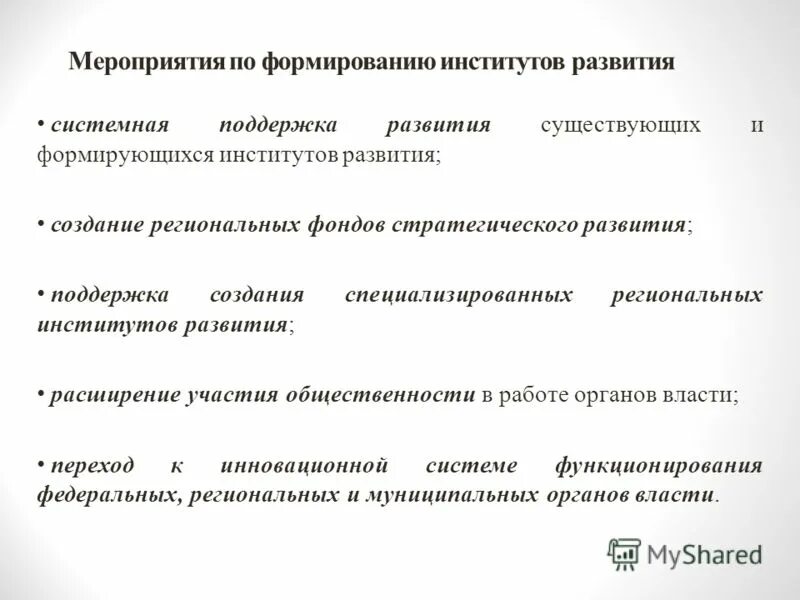 Мероприятия по формированию институтов развития

• системная поддержка развития существующих и формирующихся институтов развития;

• создание региональных фондов стратегического развития;

• поддержка создания специализированных региональных институтов развития;

• расширение участия общественности в работе органов власти;

• переход к инновационной системе функционирования федеральных, региональных и муниципальных органов власти.

MyShared